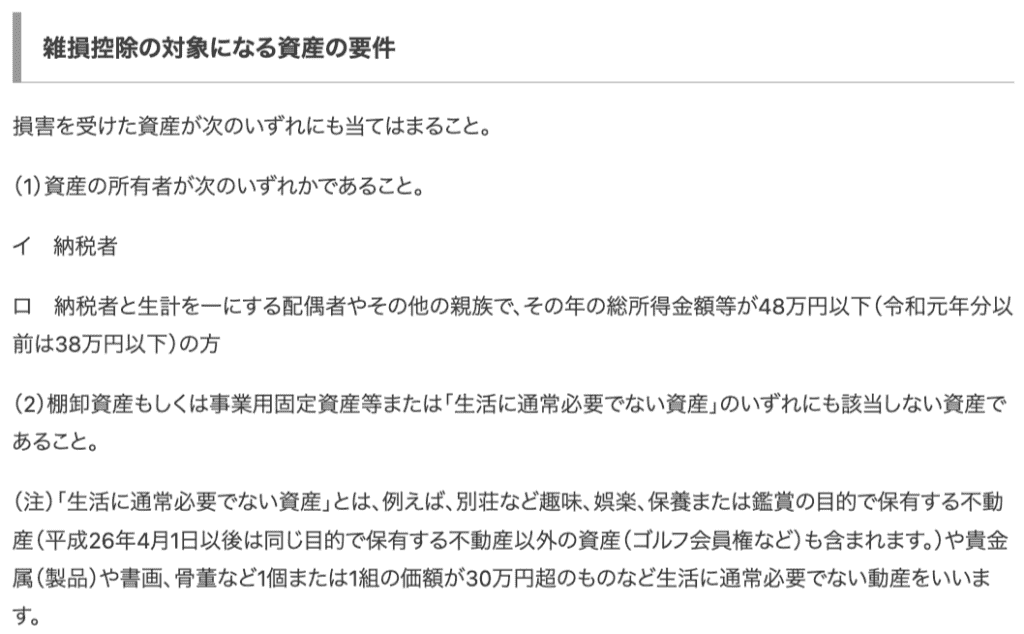 雑損控除の対象になる資産の要件

損害を受けた資産が次のいずれにも当てはまること。

(1)資産の所有者が次のいずれかであること。

イ　納税者

ロ　納税者と生計を一にする配偶者やその他の親族で、その年の総所得金額等が48万円以下(令和元年分以前は38万円以下)の方

(2)棚卸資産もしくは事業用固定資産等または「生活に通常必要でない資産」のいずれにも該当しない資産であること。

(注)「生活に通常必要でない資産」とは、例えば、別荘など趣味、娯楽、保養または鑑賞の目的で保有する不動産(平成26年4月1日以後は同じ目的で保有する不動産以外の資産(ゴルフ会員権など)も含まれます。)や貴金属(製品)や書画、骨董など1個または1組の価額が30万円超のものなど生活に通常必要でない動産をいいます。